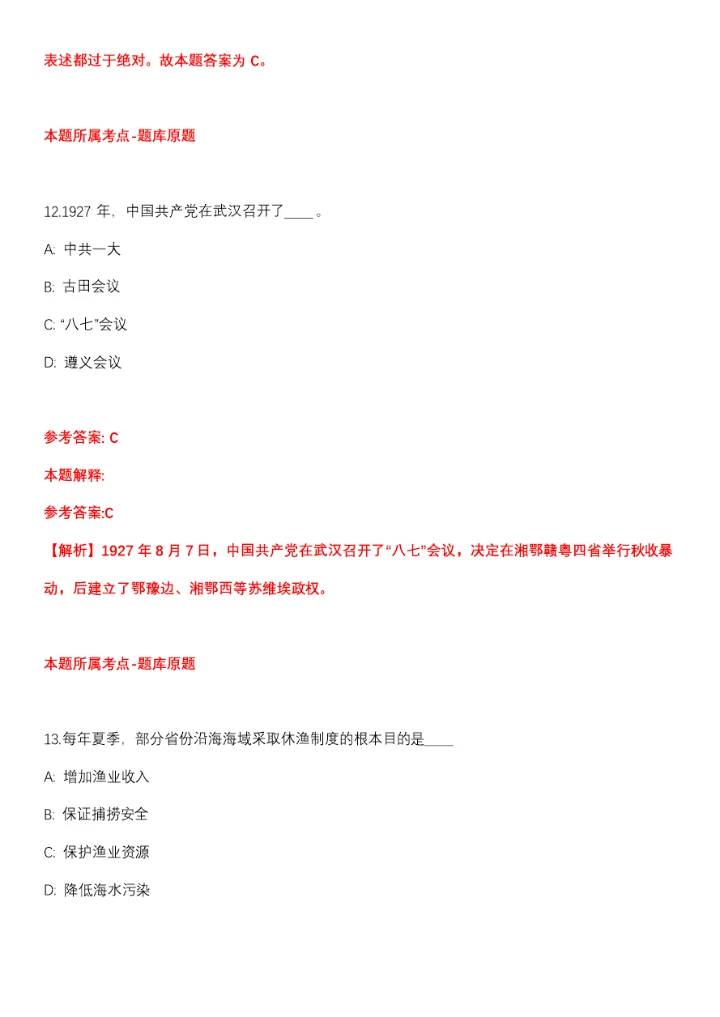 表述都过于绝对。故本题答案为 C。

本题所属考点-题库原题

12.1927 年，中国共产党在武汉召开了____。

A: 中共一大

B: 古田会议

C: “八七”会议

D: 遵义会议

参考答案: C

本题解释:

参考答案:C

【解析】1927 年 8 月 7 日，中国共产党在武汉召开了“八七”会议，决定在湘鄂赣粤四省举行秋收暴动，后建立了鄂豫边、湘鄂西等苏维埃政权。

本题所属考点-题库原题

13.每年夏季，部分省份沿海海域采取休渔制度的根本目的是____

A: 增加渔业收入

B: 保证捕捞安全

C: 保护渔业资源

D: 降低海水污染